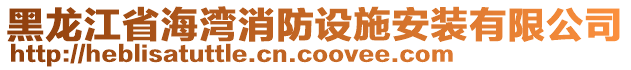 黑龙江省海湾消防设施安装有限公司
http://heblisatuttle.cn.coovee.com